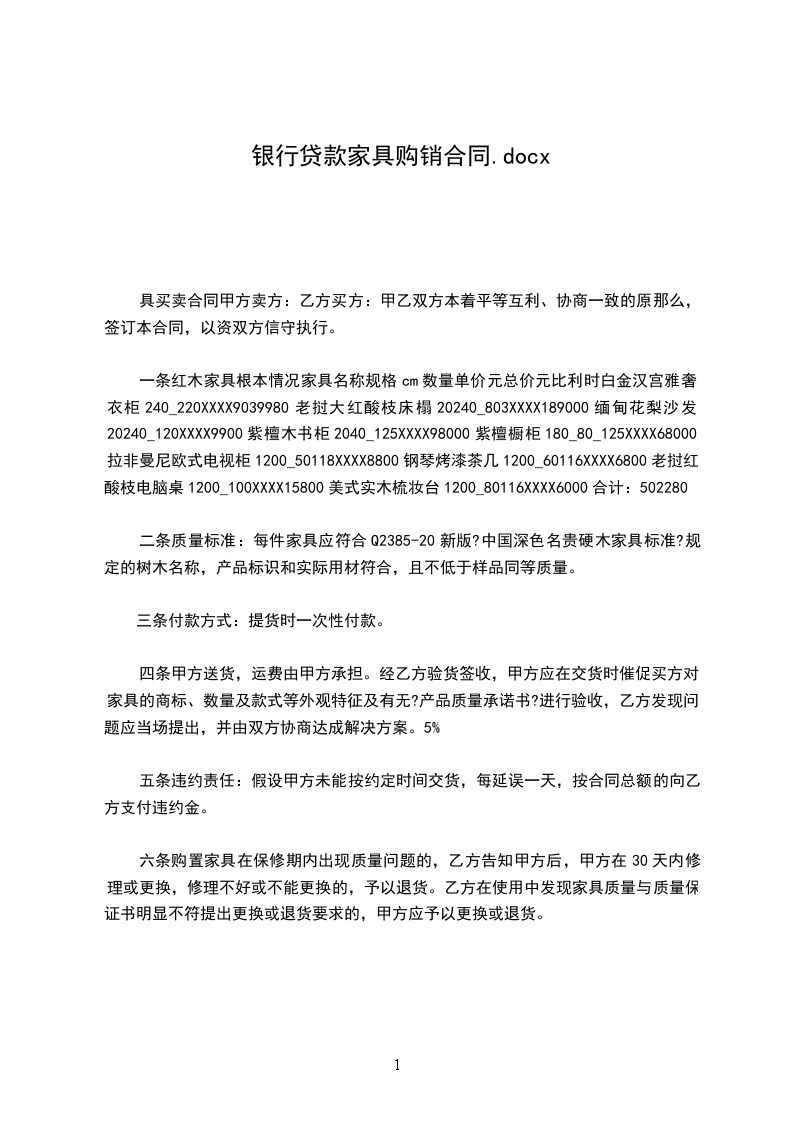 银行贷款家具购销合同.docx

具买卖合同甲方卖方：乙方买方：甲乙双方本着平等互利、协商一致的原那么，签订本合同，以资双方信守执行。

一条红木家具根本情况家具名称规格 cm 数量单价元总价元比利时白金汉宫雅奢衣柜 240_220XXXX9039980 老挝大红酸枝床榻 20240_803XXXX189000 缅甸花梨沙发 20240_120XXXX9900 紫檀木书柜 2040_125XXXX98000 紫檀橱柜 180_80_125XXXX68000 拉非曼尼欧式电视柜 1200_50118XXXX8800 钢琴烤漆茶几 1200_60116XXXX6800 老挝红酸枝电脑桌 1200_100XXXX15800 美式实木梳妆台 1200_80116XXXX6000 合计：502280

二条质量标准：每件家具应符合 Q2385-20 新版?中国深色名贵硬木家具标准?规定的树木名称，产品标识和实际用材符合，且不低于样品同等质量。

三条付款方式：提货时一次性付款。

四条甲方送货，运费由甲方承担。经乙方验货签收，甲方应在交货时催促买方对家具的商标、数量及款式等外观特征及有无?产品质量承诺书?进行验收，乙方发现问题应当场提出，并由双方协商达成解决方案。5%

五条违约责任：假设甲方未能按约定时间交货，每延误一天，按合同总额的向乙方支付违约金。

六条购置家具在保修期内出现质量问题的，乙方告知甲方后，甲方在 30 天内修理或更换，修理不好或不能更换的，予以退货。乙方在使用中发现家具质量与质量保证书明显不符提出更换或退货要求的，甲方应予以更换或退货。

1